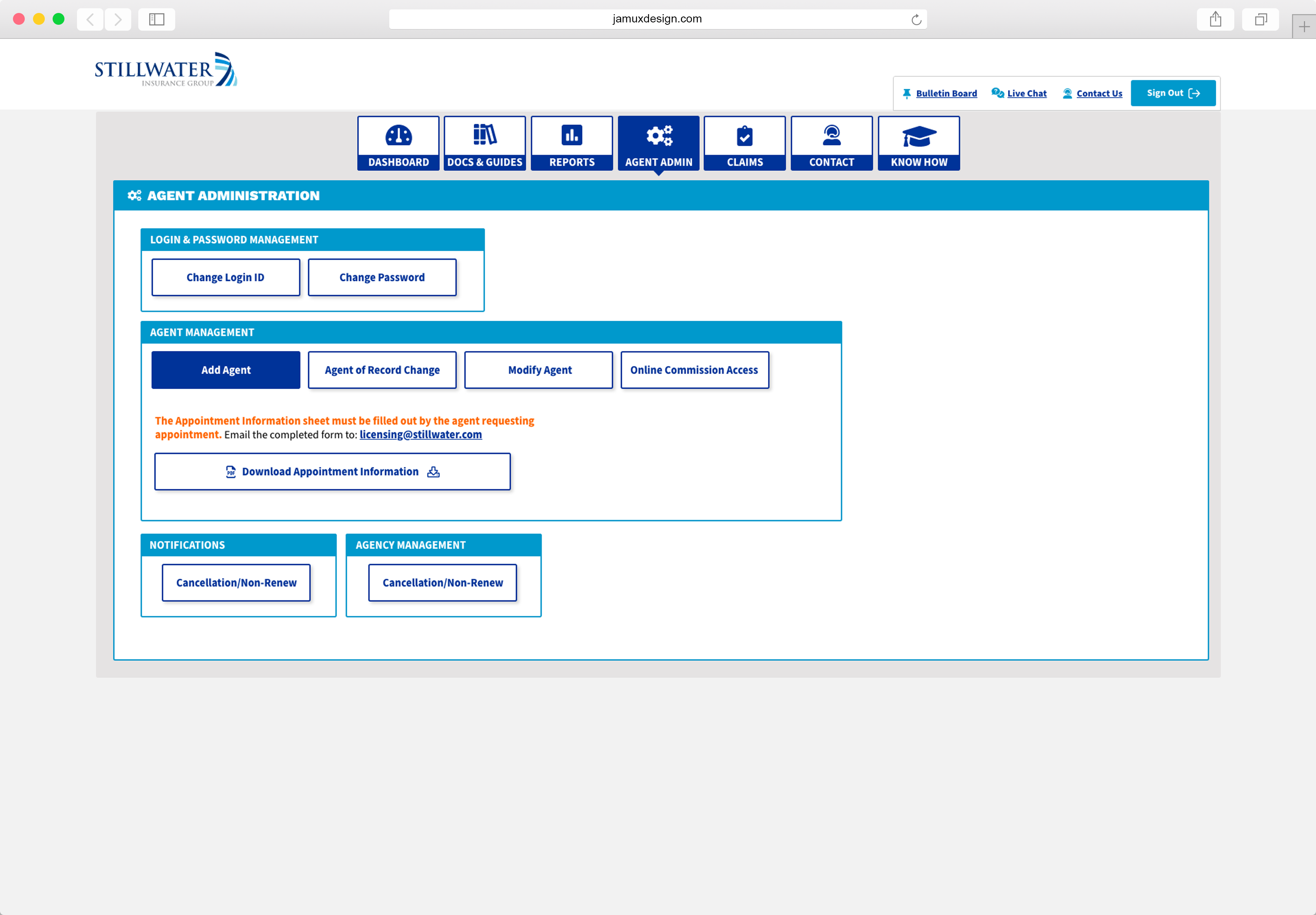 jamuxdesign.com

STILLWATER
INSURANCE GROUP

Bulletin Board Live Chat Contact Us Sign Out

DASHBOARD
DOCS & GUIDES
REPORTS
AGENT ADMIN
CLAIMS
CONTACT
KNOW HOW

AGENT ADMINISTRATION

LOGIN & PASSWORD MANAGEMENT

Change Login ID
Change Password

AGENT MANAGEMENT

Add Agent
Agent of Record Change
Modify Agent
Online Commission Access

The Appointment Information sheet must be filled out by the agent requesting appointment. Email the completed form to: licensing@stillwater.com

Download Appointment Information

NOTIFICATIONS

Cancellation/Non-Renew

AGENCY MANAGEMENT

Cancellation/Non-Renew